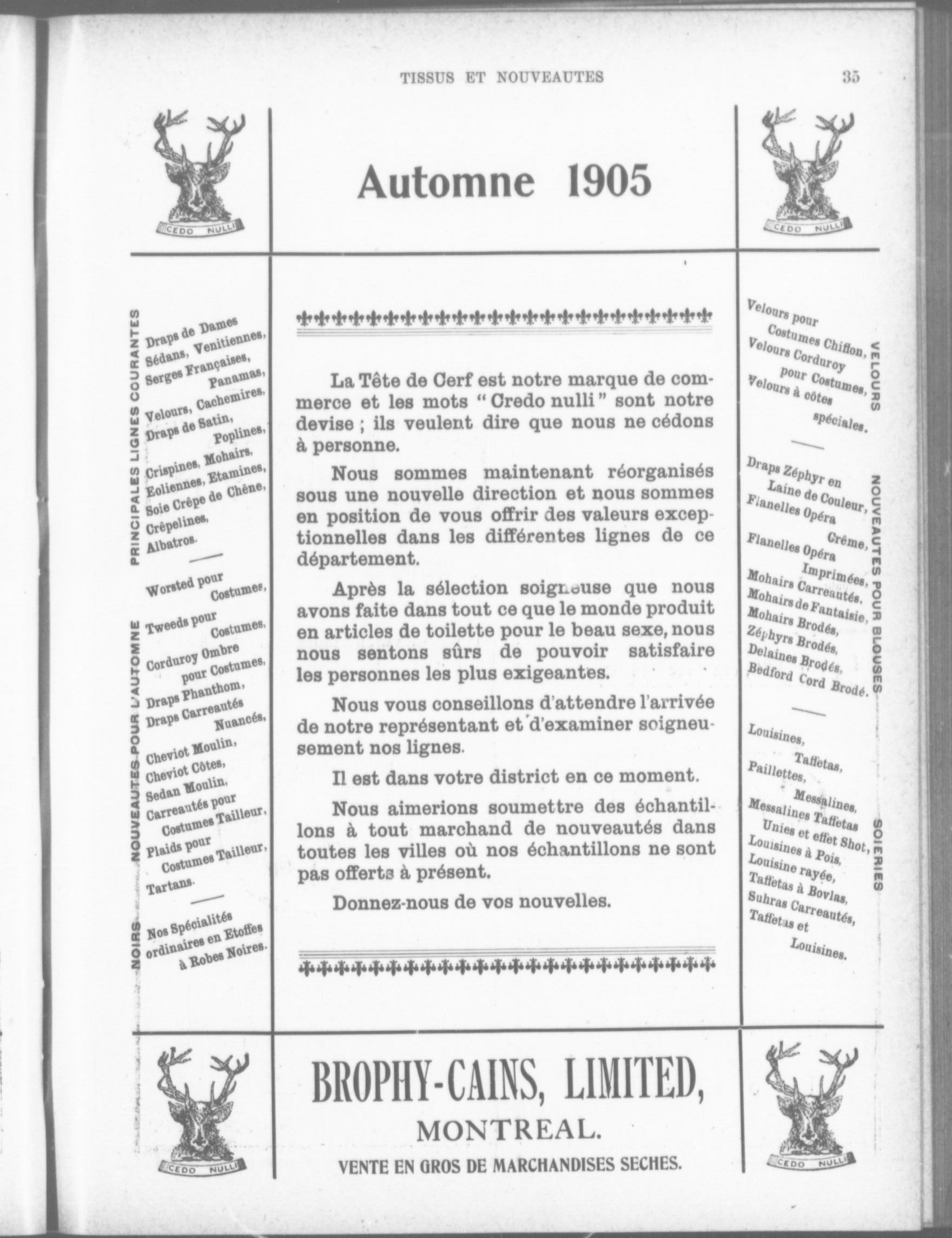 TISSUS ET NOUVEAUTES

35

CEDO NULLI

Automne 1905

CEDO NULLI

PRINCIPALES LIGNES COURANTES

Draps de Dames Sédans, Venitiennes, Serges Françaises, Panamas, Velours, Cachemires, Draps de Satin, Poplines, Crispines, Mohairs, Eoliennes, Etamines, Soie Crêpe de Chêne, Crêpelines, Albatros.

NOUVEAUTES POUR L'AUTOMNE

Worsted pour Costumes, Tweeds pour Costumes, Corduroy Ombre pour Costumes, Draps Phanthom, Draps Carreautés Nuancés, Cheviot Moulin, Cheviot Côtes, Sedan Moulin, Carreautés pour Costumes Tailleur, Plaids pour Costumes Tailleur, Tartans.

NOIRS

Nos Spécialités ordinaires en Etoffes à Robes Noires.

La Tête de Cerf est notre marque de commerce et les mots "Credo nulli" sont notre devise ; ils veulent dire que nous ne cédons à personne.

Nous sommes maintenant réorganisés sous une nouvelle direction et nous sommes en position de vous offrir des valeurs exceptionnelles dans les différentes lignes de ce département.

Après la sélection soigneuse que nous avons faite dans tout ce que le monde produit en articles de toilette pour le beau sexe, nous nous sentons sûrs de pouvoir satisfaire les personnes les plus exigeantes.

Nous vous conseillons d'attendre l'arrivée de notre représentant et d'examiner soigneusement nos lignes.

Il est dans votre district en ce moment.

Nous aimerions soumettre des échantillons à tout marchand de nouveautés dans toutes les villes où nos échantillons ne sont pas offerts à présent.

Donnez-nous de vos nouvelles.

VELOURS

Velours pour Costumes Chiffon, Velours Corduroy pour Costumes, Velours à côtes spéciales.

NOUVEAUTES POUR BLOUSES

Draps Zéphyr en Laine de Couleur, Flanelles Opéra Crême, Flanelles Opéra Imprimées, Mohairs Carreautés, Mohairs de Fantaisie, Mohairs Brodés, Zéphyrs Brodés, Delaines Brodés, Bedford Cord Brodé.

SOIERIES

Louisines, Taffetas, Paillettes, Messalines, Messalines Taffetas Unies et effet Shot, Louisines à Pois, Louisine rayée, Taffetas à Bovlas, Suhras Carreautés, Taffetas et Louisines.

CEDO NULLI

BROPHY-CAINS, LIMITED,

MONTREAL.

VENTE EN GROS DE MARCHANDISES SECHES.

CEDO NULLI